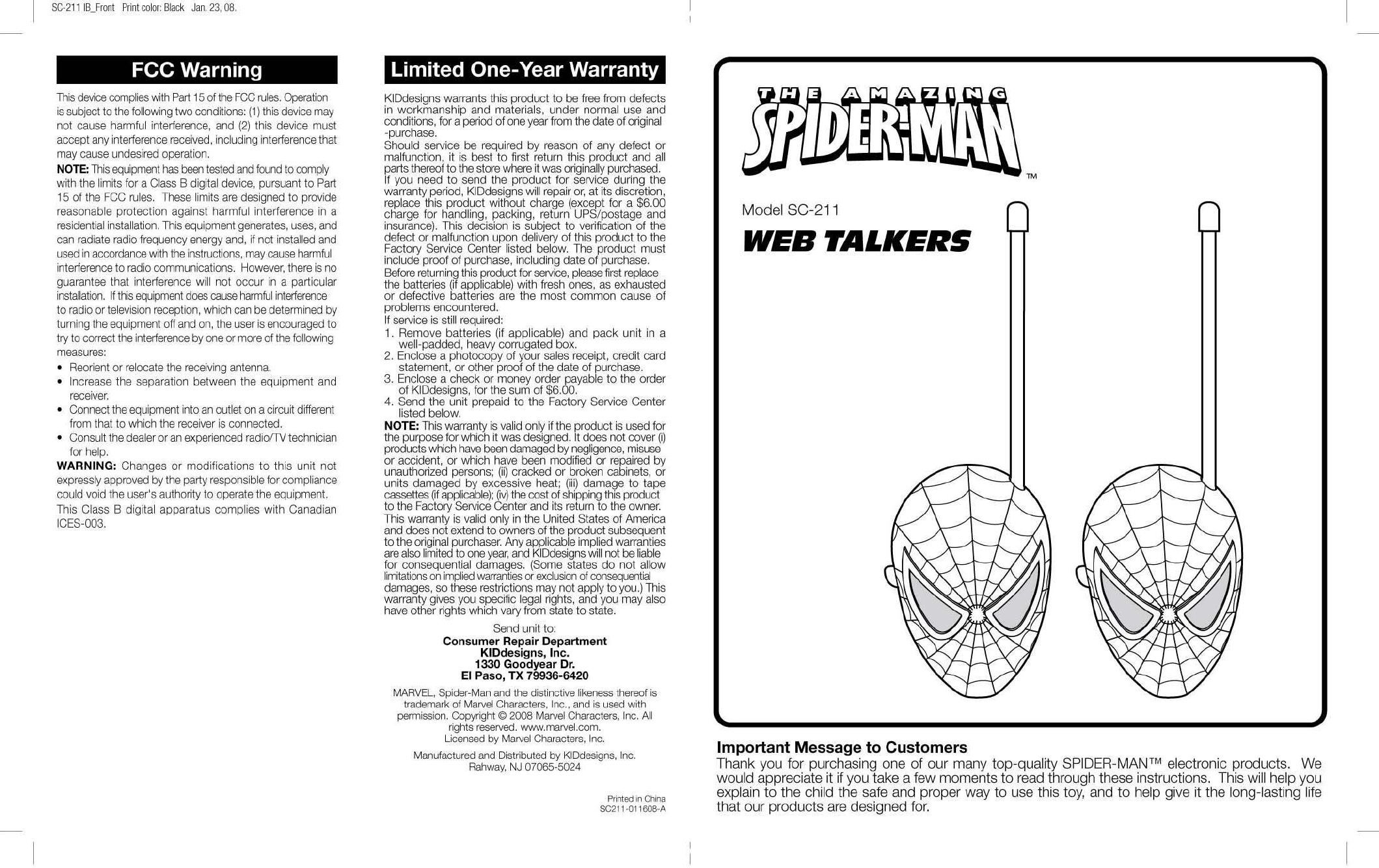 SC-211 IB_Front Print color: Black Jan. 23, 08.

FCC Warning

This device complies with Part 15 of the FCC rules. Operation is subject to the following two conditions: (1) this device may not cause harmful interference, and (2) this device must accept any interference received, including interference that may cause undesired operation.

NOTE: This equipment has been tested and found to comply with the limits for a Class B digital device, pursuant to Part 15 of the FCC rules. These limits are designed to provide reasonable protection against harmful interference in a residential installation. This equipment generates, uses, and can radiate radio frequency energy and, if not installed and used in accordance with the instructions, may cause harmful interference to radio communications. However, there is no guarantee that interference will not occur in a particular installation. If this equipment does cause harmful interference to radio or television reception, which can be determined by turning the equipment off and on, the user is encouraged to try to correct the interference by one or more of the following measures:

• Reorient or relocate the receiving antenna.
• Increase the separation between the equipment and receiver.
• Connect the equipment into an outlet on a circuit different from that to which the receiver is connected.
• Consult the dealer or an experienced radio/TV technician for help.

WARNING: Changes or modifications to this unit not expressly approved by the party responsible for compliance could void the user's authority to operate the equipment.

This Class B digital apparatus complies with Canadian ICES-003.

Limited One-Year Warranty

KIDdesigns warrants this product to be free from defects in workmanship and materials, under normal use and conditions, for a period of one year from the date of original -purchase.

Should service be required by reason of any defect or malfunction, it is best to first return this product and all parts thereof to the store where it was originally purchased. If you need to send the product for service during the warranty period, KIDdesigns will repair or, at its discretion, replace this product without charge (except for a $6.00 charge for handling, packing, return UPS/postage and insurance). This decision is subject to verification of the defect or malfunction upon delivery of this product to the Factory Service Center listed below. The product must include proof of purchase, including date of purchase.

Before returning this product for service, please first replace the batteries (if applicable) with fresh ones, as exhausted or defective batteries are the most common cause of problems encountered.

If service is still required:
1. Remove batteries (if applicable) and pack unit in a well-padded, heavy corrugated box.
2. Enclose a photocopy of your sales receipt, credit card statement, or other proof of the date of purchase.
3. Enclose a check or money order payable to the order of KIDdesigns, for the sum of $6.00.
4. Send the unit prepaid to the Factory Service Center listed below.

NOTE: This warranty is valid only if the product is used for the purpose for which it was designed. It does not cover (i) products which have been damaged by negligence, misuse or accident, or which have been modified or repaired by unauthorized persons; (ii) cracked or broken cabinets, or units damaged by excessive heat; (iii) damage to tape cassettes (if applicable); (iv) the cost of shipping this product to the Factory Service Center and its return to the owner.

This warranty is valid only in the United States of America and does not extend to owners of the product subsequent to the original purchaser. Any applicable implied warranties are also limited to one year, and KIDdesigns will not be liable for consequential damages. (Some states do not allow limitations on implied warranties or exclusion of consequential damages, so these restrictions may not apply to you.) This warranty gives you specific legal rights, and you may also have other rights which vary from state to state.

Send unit to:
Consumer Repair Department
KIDdesigns, Inc.
1330 Goodyear Dr.
El Paso, TX 79936-6420

MARVEL, Spider-Man and the distinctive likeness thereof is trademark of Marvel Characters, Inc., and is used with permission. Copyright © 2008 Marvel Characters, Inc. All rights reserved. www.marvel.com.
Licensed by Marvel Characters, Inc.

Manufactured and Distributed by KIDdesigns, Inc.
Rahway, NJ 07065-5024

Printed in China
SC211-011608-A

THE AMAZING
SPIDER-MAN
TM

Model SC-211
WEB TALKERS

Important Message to Customers
Thank you for purchasing one of our many top-quality SPIDER-MAN™ electronic products. We would appreciate it if you take a few moments to read through these instructions. This will help you explain to the child the safe and proper way to use this toy, and to help give it the long-lasting life that our products are designed for.